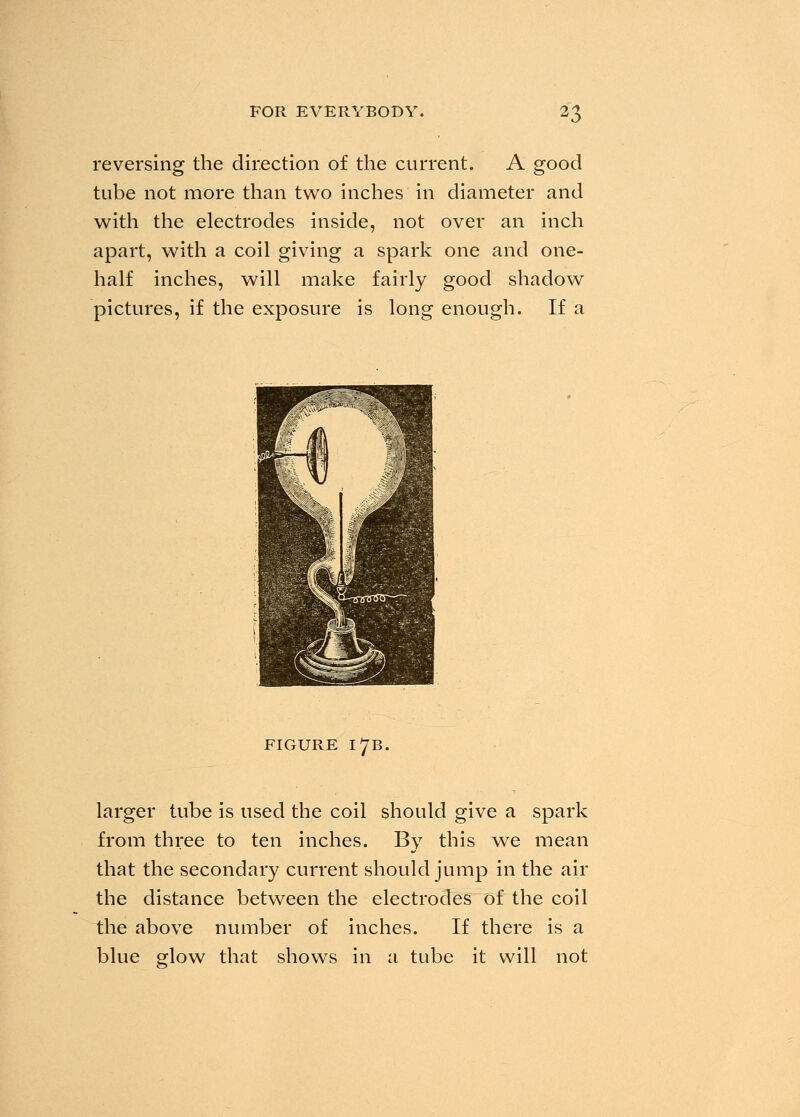 FOR EVERYBODY. 23

reversing the direction of the current. A good tube not more than two inches in diameter and with the electrodes inside, not over an inch apart, with a coil giving a spark one and one-half inches, will make fairly good shadow pictures, if the exposure is long enough. If a

FIGURE 17B.

larger tube is used the coil should give a spark from three to ten inches. By this we mean that the secondary current should jump in the air the distance between the electrodes of the coil the above number of inches. If there is a blue glow that shows in a tube it will not